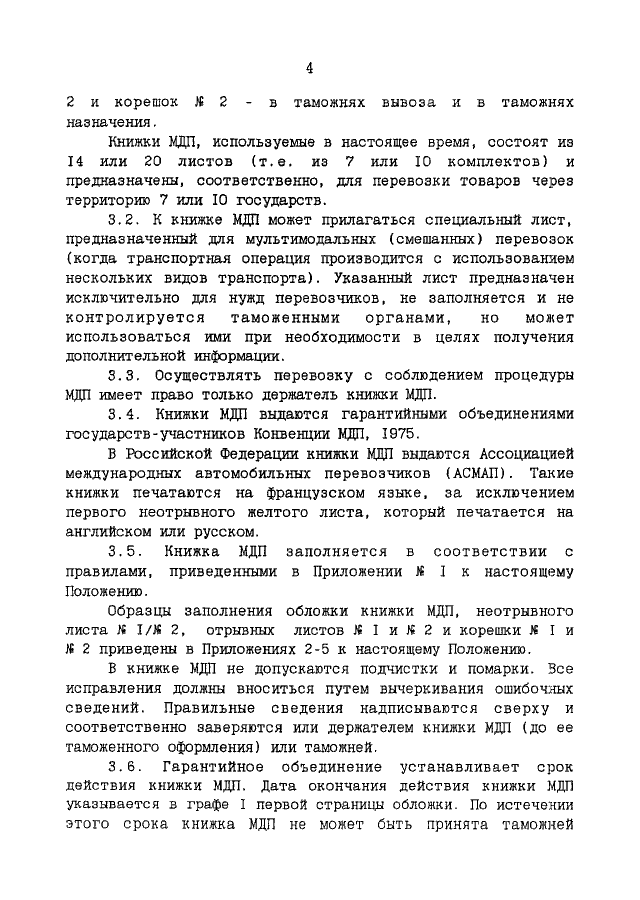 4

2 и корешок № 2 - в таможнях вывоза и в таможнях назначения.

Книжки МДП, используемые в настоящее время, состоят из I4 или 20 листов (т.е. из 7 или I0 комплектов) и предназначены, соответственно, для перевозки товаров через территорию 7 или I0 государств.

3.2. К книжке МДП может прилагаться специальный лист, предназначенный для мультимодальных (смешанных) перевозок (когда транспортная операция производится с использованием нескольких видов транспорта). Указанный лист предназначен исключительно для нужд перевозчиков, не заполняется и не контролируется таможенными органами, но может использоваться ими при необходимости в целях получения дополнительной информации.

3.3. Осуществлять перевозку с соблюдением процедуры МДП имеет право только держатель книжки МДП.

3.4. Книжки МДП выдаются гарантийными объединениями государств-участников Конвенции МДП, I975.

В Российской Федерации книжки МДП выдаются Ассоциацией международных автомобильных перевозчиков (АСМАП). Такие книжки печатаются на французском языке, за исключением первого неотрывного желтого листа, который печатается на английском или русском.

3.5. Книжка МДП заполняется в соответствии с правилами, приведенными в Приложении № I к настоящему Положению.

Образцы заполнения обложки книжки МДП, неотрывного листа № I/№ 2, отрывных листов № I и № 2 и корешки № I и № 2 приведены в Приложениях 2-5 к настоящему Положению.

В книжке МДП не допускаются подчистки и помарки. Все исправления должны вноситься путем вычеркивания ошибочных сведений. Правильные сведения надписываются сверху и соответственно заверяются или держателем книжки МДП (до ее таможенного оформления) или таможней.

3.6. Гарантийное объединение устанавливает срок действия книжки МДП. Дата окончания действия книжки МДП указывается в графе I первой страницы обложки. По истечении этого срока книжка МДП не может быть принята таможней